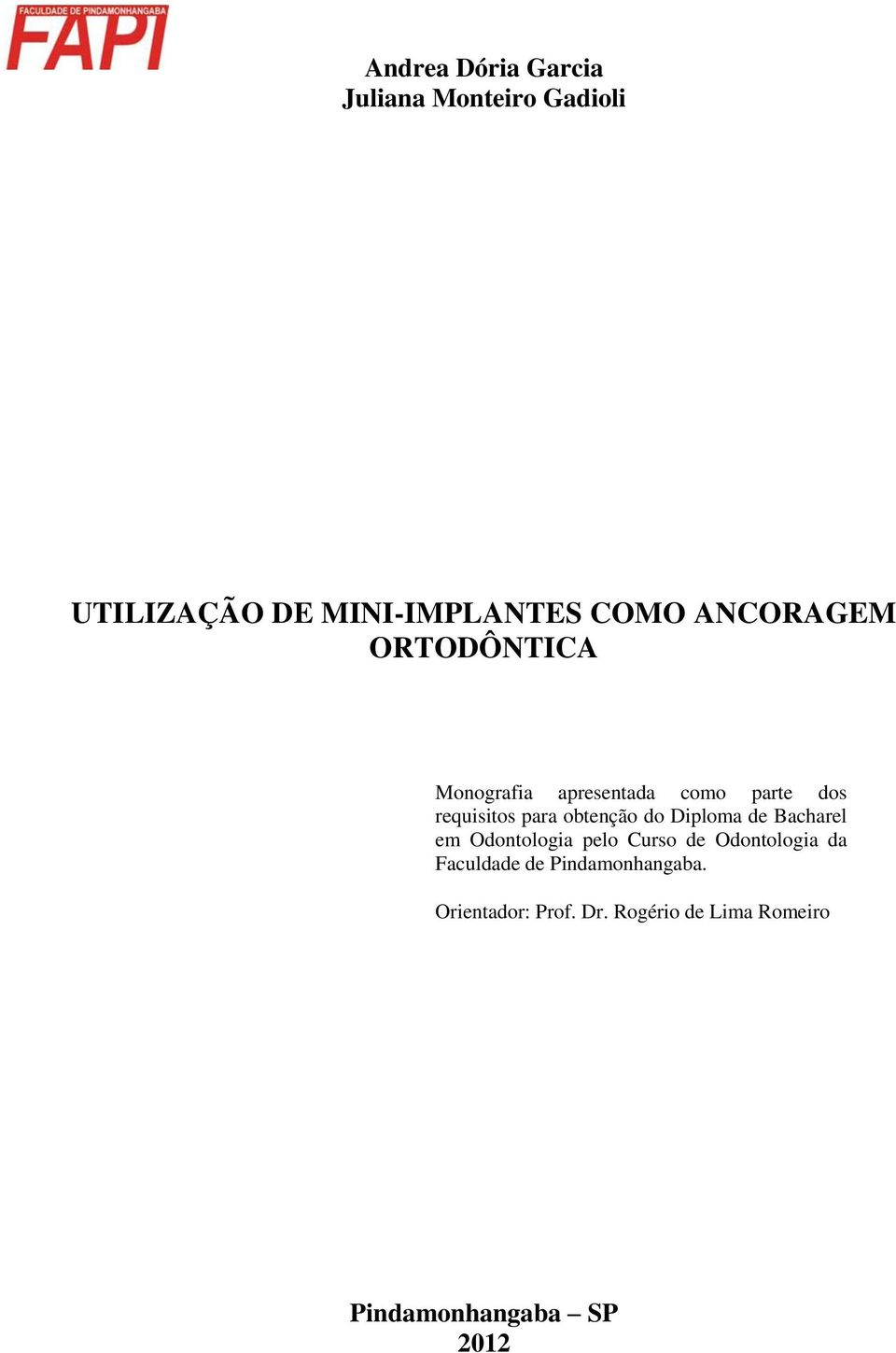 FACULDADE DE PINDAMONHANGABA
FAPI

Andrea Dória Garcia
Juliana Monteiro Gadioli

UTILIZAÇÃO DE MINI-IMPLANTES COMO ANCORAGEM ORTODÔNTICA

Monografia apresentada como parte dos requisitos para obtenção do Diploma de Bacharel em Odontologia pelo Curso de Odontologia da Faculdade de Pindamonhangaba.

Orientador: Prof. Dr. Rogério de Lima Romeiro

Pindamonhangaba – SP
2012